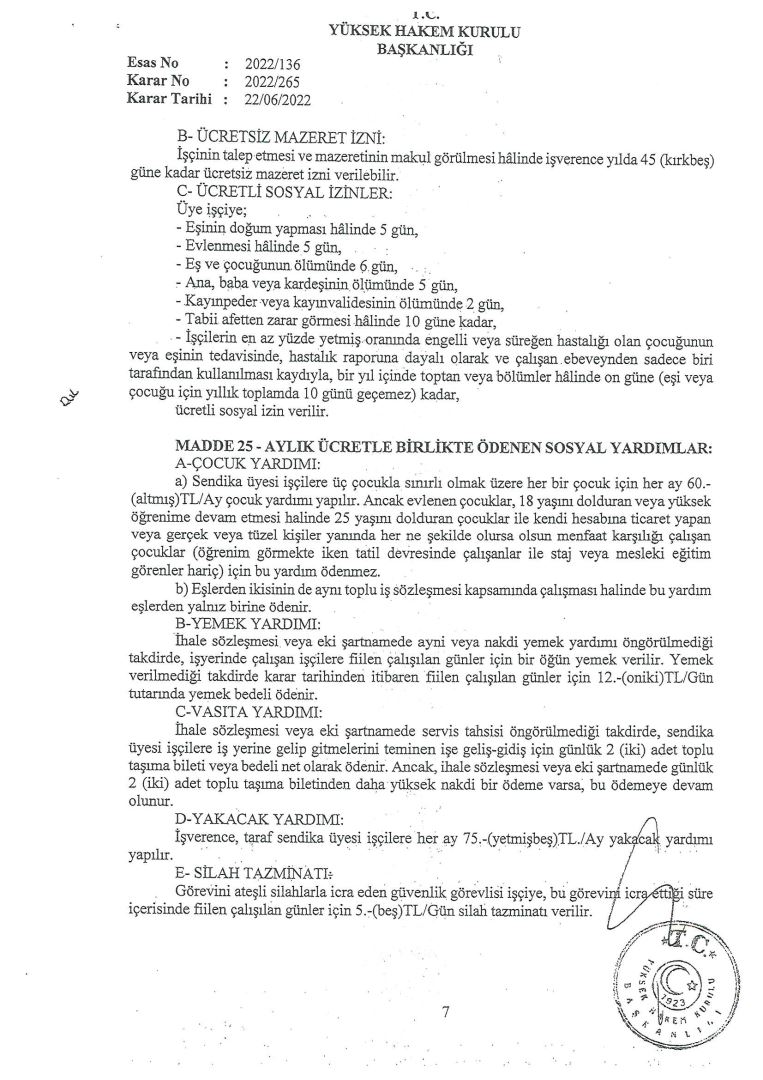 T.C.
YÜKSEK HAKEM KURULU
BAŞKANLIĞI

Esas No : 2022/136
Karar No : 2022/265
Karar Tarihi : 22/06/2022

B- ÜCRETSİZ MAZERET İZNİ:
İşçinin talep etmesi ve mazeretinin makul görülmesi hâlinde işverence yılda 45 (kırkbeş) güne kadar ücretsiz mazeret izni verilebilir.
C- ÜCRETLİ SOSYAL İZİNLER:
Üye işçiye;
- Eşinin doğum yapması hâlinde 5 gün,
- Evlenmesi hâlinde 5 gün,
- Eş ve çocuğunun ölümünde 6 gün,
- Ana, baba veya kardeşinin ölümünde 5 gün,
- Kayınpeder veya kayınvalidesinin ölümünde 2 gün,
- Tabii afetten zarar görmesi hâlinde 10 güne kadar,
- İşçilerin en az yüzde yetmiş oranında engelli veya süreğen hastalığı olan çocuğunun veya eşinin tedavisinde, hastalık raporuna dayalı olarak ve çalışan ebeveynden sadece biri tarafından kullanılması kaydıyla, bir yıl içinde toptan veya bölümler hâlinde on güne (eşi veya çocuğu için yıllık toplamda 10 günü geçemez) kadar,
ücretli sosyal izin verilir.

MADDE 25 - AYLIK ÜCRETLE BİRLİKTE ÖDENEN SOSYAL YARDIMLAR:
A-ÇOCUK YARDIMI:
a) Sendika üyesi işçilere üç çocukla sınırlı olmak üzere her bir çocuk için her ay 60.-(altmış)TL/Ay çocuk yardımı yapılır. Ancak evlenen çocuklar, 18 yaşını dolduran veya yüksek öğrenime devam etmesi halinde 25 yaşını dolduran çocuklar ile kendi hesabına ticaret yapan veya gerçek veya tüzel kişiler yanında her ne şekilde olursa olsun menfaat karşılığı çalışan çocuklar (öğrenim görmekte iken tatil devresinde çalışanlar ile staj veya mesleki eğitim görenler hariç) için bu yardım ödenmez.
b) Eşlerden ikisinin de aynı toplu iş sözleşmesi kapsamında çalışması halinde bu yardım eşlerden yalnız birine ödenir.
B-YEMEK YARDIMI:
İhale sözleşmesi veya eki şartnamede ayni veya nakdi yemek yardımı öngörülmediği takdirde, işyerinde çalışan işçilere fiilen çalışılan günler için bir öğün yemek verilir. Yemek verilmediği takdirde karar tarihinden itibaren fiilen çalışılan günler için 12.-(oniki)TL/Gün tutarında yemek bedeli ödenir.
C-VASITA YARDIMI:
İhale sözleşmesi veya eki şartnamede servis tahsisi öngörülmediği takdirde, sendika üyesi işçilere iş yerine gelip gitmelerini teminen işe geliş-gidiş için günlük 2 (iki) adet toplu taşıma bileti veya bedeli net olarak ödenir. Ancak, ihale sözleşmesi veya eki şartnamede günlük 2 (iki) adet toplu taşıma biletinden daha yüksek nakdi bir ödeme varsa, bu ödemeye devam olunur.
D-YAKACAK YARDIMI:
İşverence, taraf sendika üyesi işçilere her ay 75.-(yetmişbeş)TL./Ay yakacak yardımı yapılır.
E- SİLAH TAZMİNATI:
Görevini ateşli silahlarla icra eden güvenlik görevlisi işçiye, bu görevini icra ettiği süre içerisinde fiilen çalışılan günler için 5.-(beş)TL/Gün silah tazminatı verilir.

T.C. YÜKSEK HAKEM KURULU BAŞKANLIĞI 1923

7